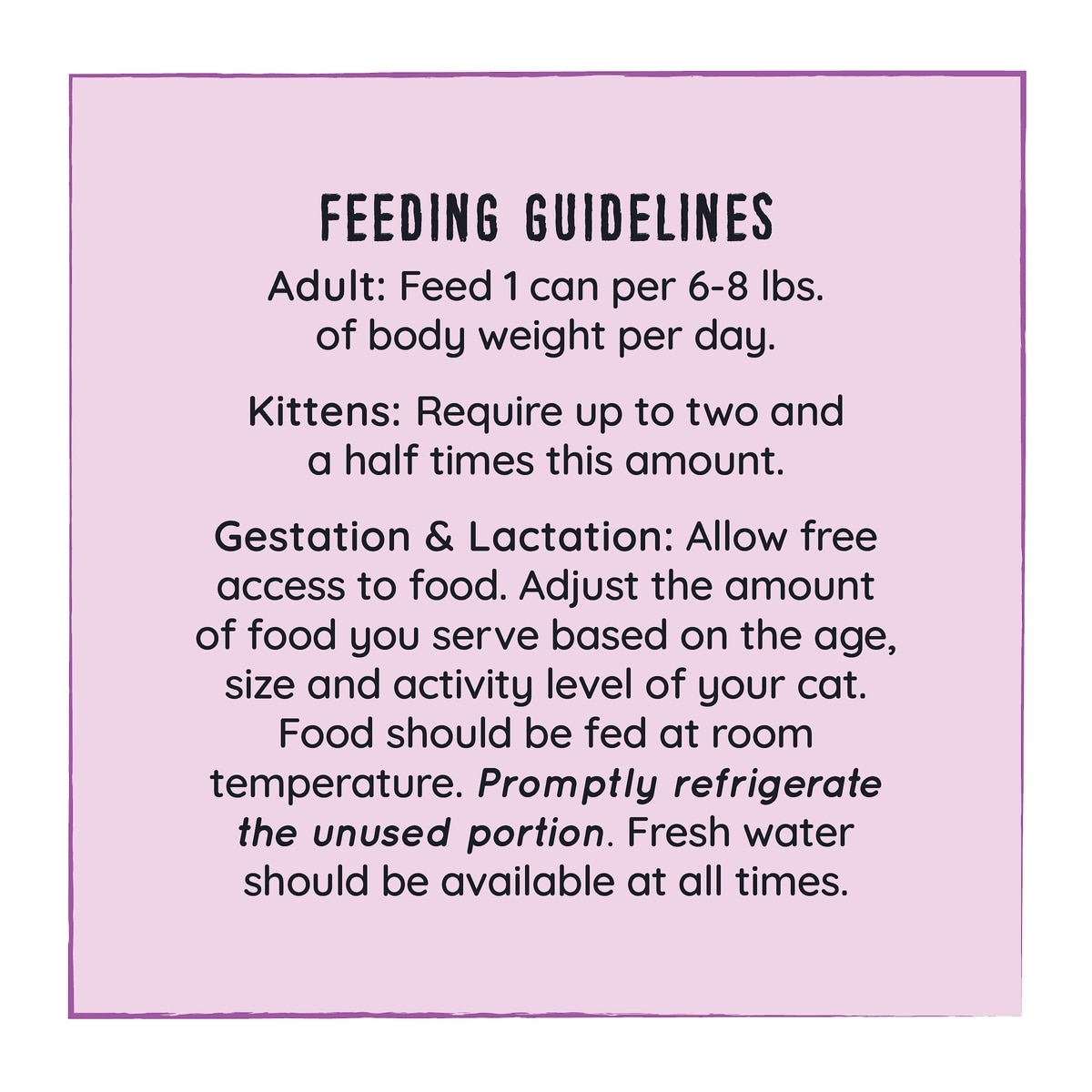 FEEDING GUIDELINES

Adult: Feed 1 can per 6-8 lbs. of body weight per day.

Kittens: Require up to two and a half times this amount.

Gestation & Lactation: Allow free access to food. Adjust the amount of food you serve based on the age, size and activity level of your cat. Food should be fed at room temperature. Promptly refrigerate the unused portion. Fresh water should be available at all times.